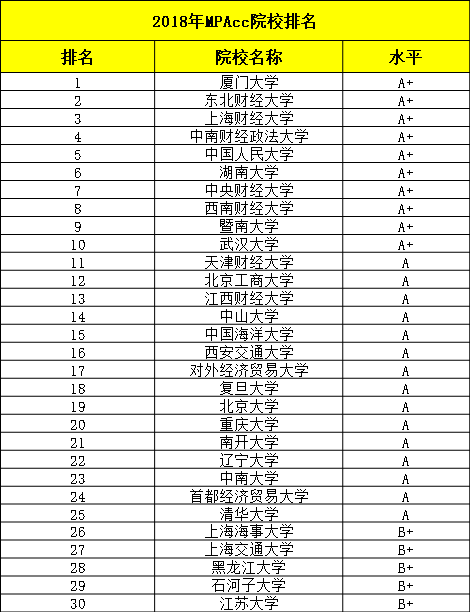 2018年MPAcc院校排名

| 排名 | 院校名称 | 水平 |
|---|---|---|
| 1 | 厦门大学 | A+ |
| 2 | 东北财经大学 | A+ |
| 3 | 上海财经大学 | A+ |
| 4 | 中南财经政法大学 | A+ |
| 5 | 中国人民大学 | A+ |
| 6 | 湖南大学 | A+ |
| 7 | 中央财经大学 | A+ |
| 8 | 西南财经大学 | A+ |
| 9 | 暨南大学 | A+ |
| 10 | 武汉大学 | A+ |
| 11 | 天津财经大学 | A |
| 12 | 北京工商大学 | A |
| 13 | 江西财经大学 | A |
| 14 | 中山大学 | A |
| 15 | 中国海洋大学 | A |
| 16 | 西安交通大学 | A |
| 17 | 对外经济贸易大学 | A |
| 18 | 复旦大学 | A |
| 19 | 北京大学 | A |
| 20 | 重庆大学 | A |
| 21 | 南开大学 | A |
| 22 | 辽宁大学 | A |
| 23 | 中南大学 | A |
| 24 | 首都经济贸易大学 | A |
| 25 | 清华大学 | A |
| 26 | 上海海事大学 | B+ |
| 27 | 上海交通大学 | B+ |
| 28 | 黑龙江大学 | B+ |
| 29 | 石河子大学 | B+ |
| 30 | 江苏大学 | B+ |